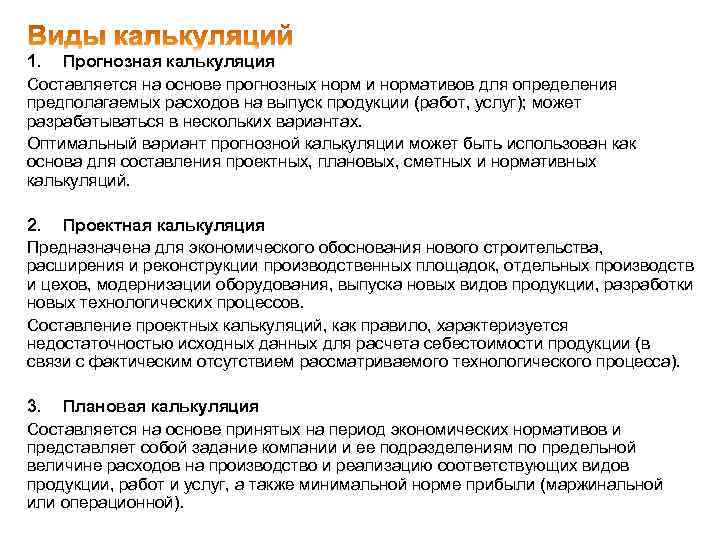 Виды калькуляций

1. Прогнозная калькуляция

Составляется на основе прогнозных норм и нормативов для определения предполагаемых расходов на выпуск продукции (работ, услуг); может разрабатываться в нескольких вариантах.

Оптимальный вариант прогнозной калькуляции может быть использован как основа для составления проектных, плановых, сметных и нормативных калькуляций.

2. Проектная калькуляция

Предназначена для экономического обоснования нового строительства, расширения и реконструкции производственных площадок, отдельных производств и цехов, модернизации оборудования, выпуска новых видов продукции, разработки новых технологических процессов.

Составление проектных калькуляций, как правило, характеризуется недостаточностью исходных данных для расчета себестоимости продукции (в связи с фактическим отсутствием рассматриваемого технологического процесса).

3. Плановая калькуляция

Составляется на основе принятых на период экономических нормативов и представляет собой задание компании и ее подразделениям по предельной величине расходов на производство и реализацию соответствующих видов продукции, работ и услуг, а также минимальной норме прибыли (маржинальной или операционной).